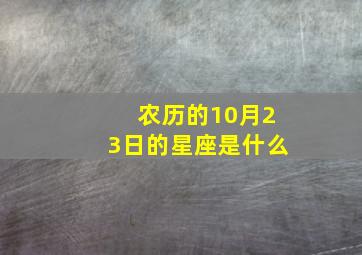 农历的10月23日的星座是什么